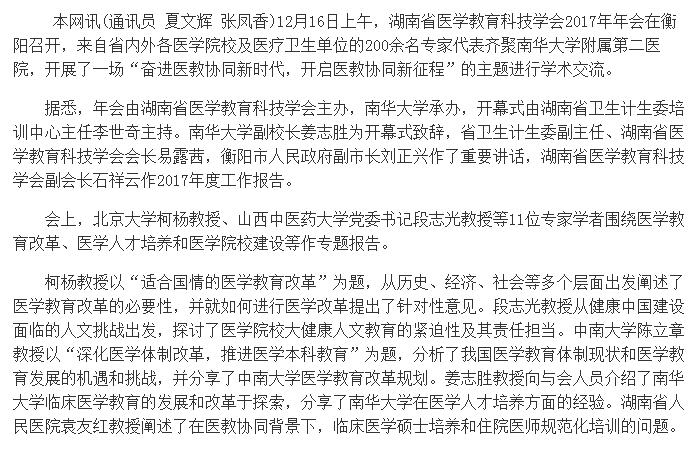 本网讯（通讯员 夏文辉 张凤香）12月16日上午，湖南省医学教育科技学会2017年年会在衡阳召开，来自省内外各医学院校及医疗卫生单位的200余名专家代表齐聚南华大学附属第二医院，开展了一场“奋进医教协同新时代，开启医教协同新征程”的主题进行学术交流。

据悉，年会由湖南省医学教育科技学会主办，南华大学承办，开幕式由湖南省卫生计生委培训中心主任李世奇主持。南华大学副校长姜志胜为开幕式致辞，省卫生计生委副主任、湖南省医学教育科技学会会长易露茜，衡阳市人民政府副市长刘正兴作了重要讲话，湖南省医学教育科技学会副会长石祥云作2017年度工作报告。

会上，北京大学柯杨教授、山西中医药大学党委书记段志光教授等11位专家学者围绕医学教育改革、医学人才培养和医学院校建设等作专题报告。

柯杨教授以“适合国情的医学教育改革”为题，从历史、经济、社会等多个层面出发阐述了医学教育改革的必要性，并就如何进行医学改革提出了针对性意见。段志光教授从健康中国建设面临的人文挑战出发，探讨了医学院校大健康人文教育的紧迫性及其责任担当。中南大学陈立章教授以“深化医学体制改革，推进医学本科教育”为题，分析了我国医学教育体制现状和医学教育发展的机遇和挑战，并分享了中南大学医学教育改革规划。姜志胜教授向与会人员介绍了南华大学临床医学教育的发展和改革于探索，分享了南华大学在医学人才培养方面的经验。湖南省人民医院袁友红教授阐述了在医教协同背景下，临床医学硕士培养和住院医师规范化培训的问题。